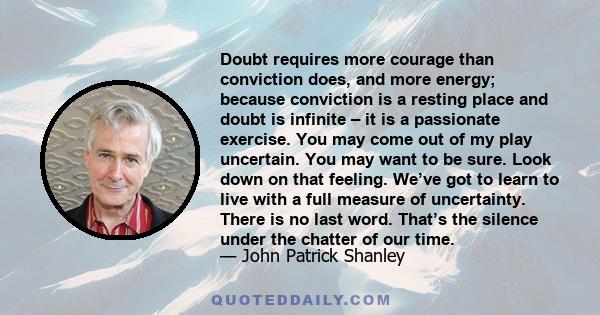 Doubt requires more courage than conviction does, and more energy; because conviction is a resting place and doubt is infinite – it is a passionate exercise. You may come out of my play uncertain. You may want to be sure. Look down on that feeling. We've got to learn to live with a full measure of uncertainty. There is no last word. That's the silence under the chatter of our time.
— John Patrick Shanley

QUOTEDDAILY.COM